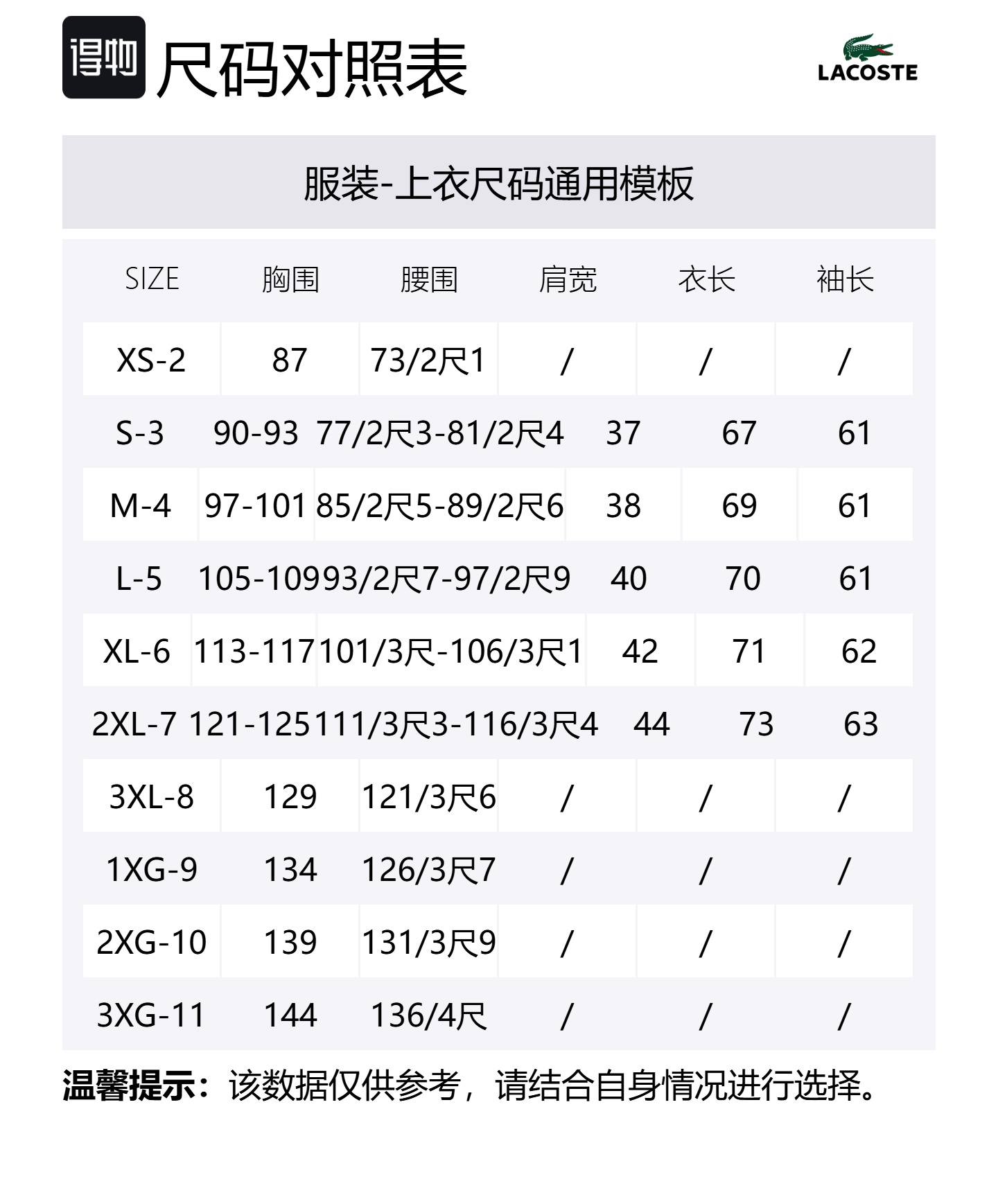 得物 尺码对照表

LACOSTE

服装-上衣尺码通用模板

| SIZE | 胸围 | 腰围 | 肩宽 | 衣长 | 袖长 |
|---|---|---|---|---|---|
| XS-2 | 87 | 73/2尺1 | / | / | / |
| S-3 | 90-93 | 77/2尺3-81/2尺4 | 37 | 67 | 61 |
| M-4 | 97-101 | 85/2尺5-89/2尺6 | 38 | 69 | 61 |
| L-5 | 105-109 | 93/2尺7-97/2尺9 | 40 | 70 | 61 |
| XL-6 | 113-117 | 101/3尺-106/3尺1 | 42 | 71 | 62 |
| 2XL-7 | 121-125 | 111/3尺3-116/3尺4 | 44 | 73 | 63 |
| 3XL-8 | 129 | 121/3尺6 | / | / | / |
| 1XG-9 | 134 | 126/3尺7 | / | / | / |
| 2XG-10 | 139 | 131/3尺9 | / | / | / |
| 3XG-11 | 144 | 136/4尺 | / | / | / |

温馨提示：该数据仅供参考，请结合自身情况进行选择。